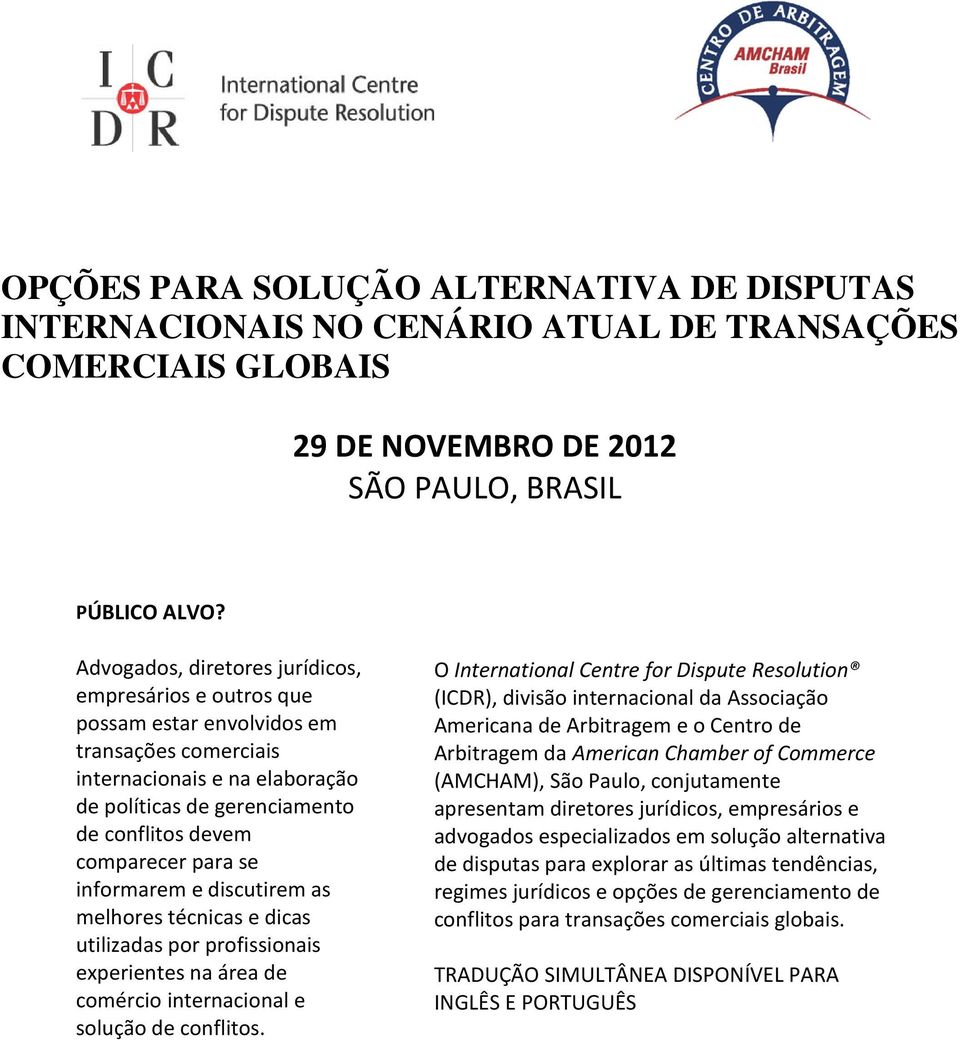 I C
D R
International Centre for Dispute Resolution

CENTRO DE ARBITRAGEM
AMCHAM Brasil

OPÇÕES PARA SOLUÇÃO ALTERNATIVA DE DISPUTAS INTERNACIONAIS NO CENÁRIO ATUAL DE TRANSAÇÕES COMERCIAIS GLOBAIS

29 DE NOVEMBRO DE 2012
SÃO PAULO, BRASIL

PÚBLICO ALVO?

Advogados, diretores jurídicos, empresários e outros que possam estar envolvidos em transações comerciais internacionais e na elaboração de políticas de gerenciamento de conflitos devem comparecer para se informarem e discutirem as melhores técnicas e dicas utilizadas por profissionais experientes na área de comércio internacional e solução de conflitos.

O International Centre for Dispute Resolution® (ICDR), divisão internacional da Associação Americana de Arbitragem e o Centro de Arbitragem da American Chamber of Commerce (AMCHAM), São Paulo, conjutamente apresentam diretores jurídicos, empresários e advogados especializados em solução alternativa de disputas para explorar as últimas tendências, regimes jurídicos e opções de gerenciamento de conflitos para transações comerciais globais.

TRADUÇÃO SIMULTÂNEA DISPONÍVEL PARA INGLÊS E PORTUGUÊS